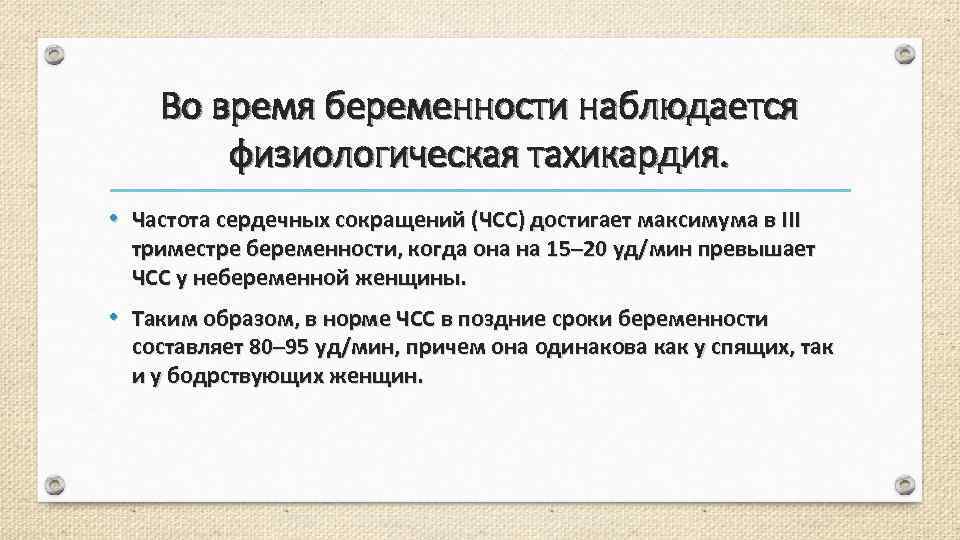 Во время беременности наблюдается физиологическая тахикардия.

• Частота сердечных сокращений (ЧСС) достигает максимума в III триместре беременности, когда она на 15–20 уд/мин превышает ЧСС у небеременной женщины.

• Таким образом, в норме ЧСС в поздние сроки беременности составляет 80–95 уд/мин, причем она одинакова как у спящих, так и у бодрствующих женщин.